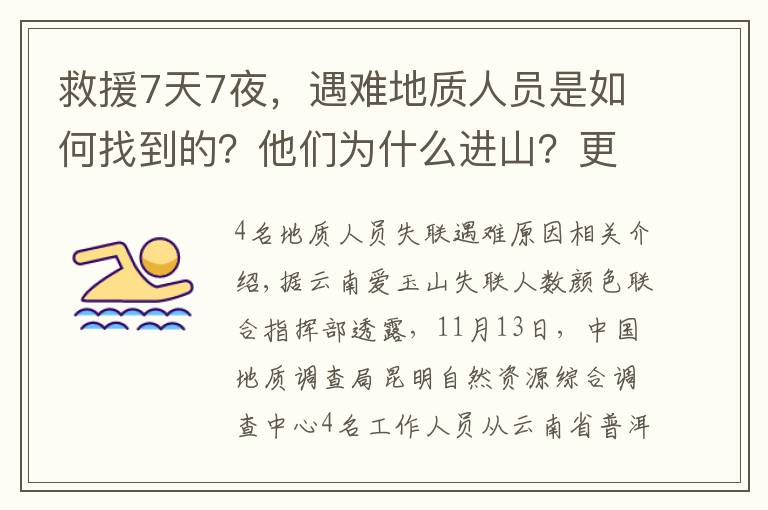 救援7天7夜，遇难地质人员是如何找到的？他们为什么进山？更

4名地质人员失联遇难原因相关介绍，据云南爱玉山失联人数颜色联合指挥部透露，11月13日，中国地质调查局昆明自然资源综合调查中心4名工作人员从云南省普洱